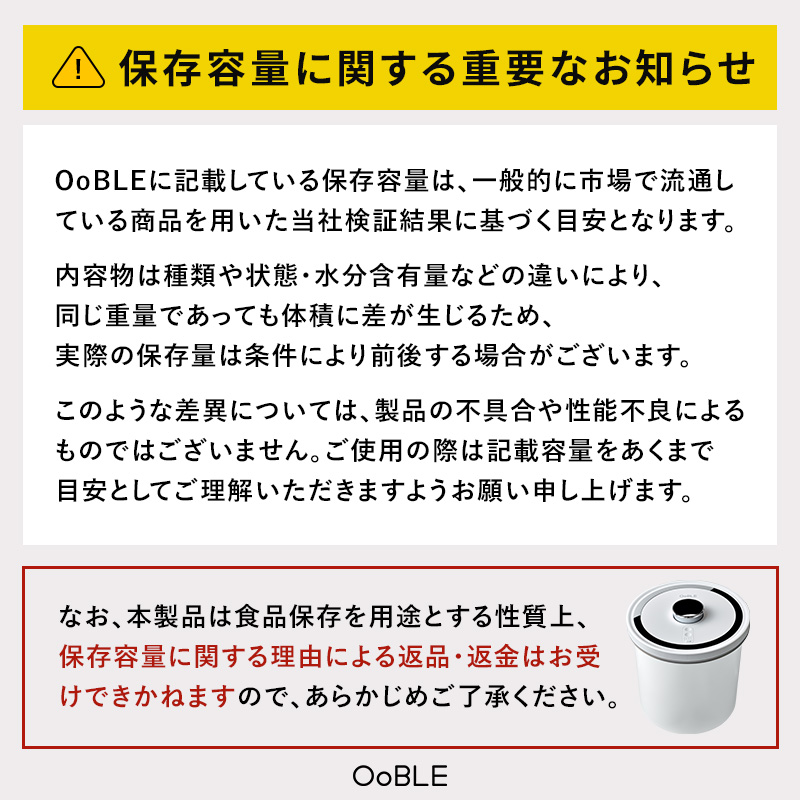 保存容量に関する重要なお知らせ

OoBLEに記載している保存容量は、一般的に市場で流通している商品を用いた当社検証結果に基づく目安となります。

内容物は種類や状態・水分含有量などの違いにより、同じ重量であっても体積に差が生じるため、実際の保存量は条件により前後する場合がございます。

このような差異については、製品の不具合や性能不良によるものではございません。ご使用の際は記載容量をあくまで目安としてご理解いただきますようお願い申し上げます。

なお、本製品は食品保存を用途とする性質上、保存容量に関する理由による返品・返金はお受けできかねますので、あらかじめご了承ください。

OoBLE